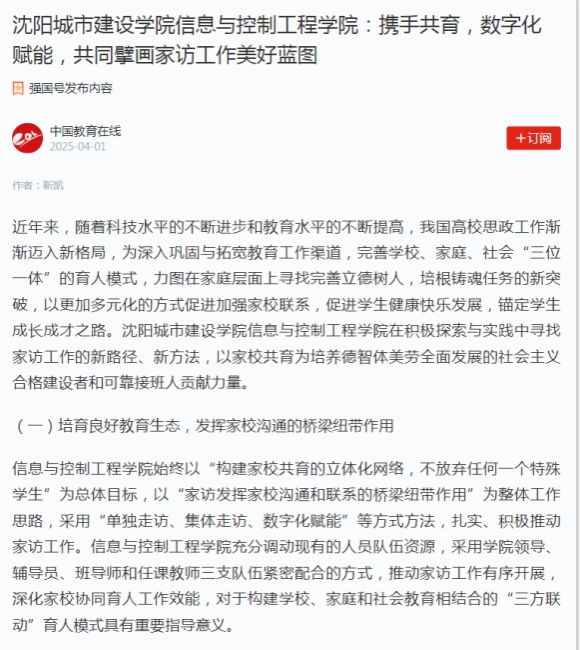 沈阳城市建设学院信息与控制工程学院：携手共育，数字化赋能，共同擘画家访工作美好蓝图

强国号发布内容

中国教育在线
2025-04-01

+订阅

作者：靳凯

近年来，随着科技水平的不断进步和教育水平的不断提高，我国高校思政工作渐渐迈入新格局，为深入巩固与拓宽教育工作渠道，完善学校、家庭、社会“三位一体”的育人模式，力图在家庭层面上寻找完善立德树人，培根铸魂任务的新突破，以更加多元化的方式促进加强家校联系，促进学生健康快乐发展，锚定学生成长成才之路。沈阳城市建设学院信息与控制工程学院在积极探索与实践中寻找家访工作的新路径、新方法，以家校共育为培养德智体美劳全面发展的社会主义合格建设者和可靠接班人贡献力量。

（一）培育良好教育生态，发挥家校沟通的桥梁纽带作用

信息与控制工程学院始终以“构建家校共育的立体化网络，不放弃任何一个特殊学生”为总体目标，以“家访发挥家校沟通和联系的桥梁纽带作用”为整体工作思路，采用“单独走访、集体走访、数字化赋能”等方式方法，扎实、积极推动家访工作。信息与控制工程学院充分调动现有的人员队伍资源，采用学院领导、辅导员、班导师和任课教师三支队伍紧密配合的方式，推动家访工作有序开展，深化家校协同育人工作效能，对于构建学校、家庭和社会教育相结合的“三方联动”育人模式具有重要指导意义。